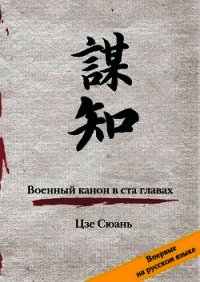 謀
知

Военный канон в ста главах

Цзе Сюань

Впервые
на русском языке